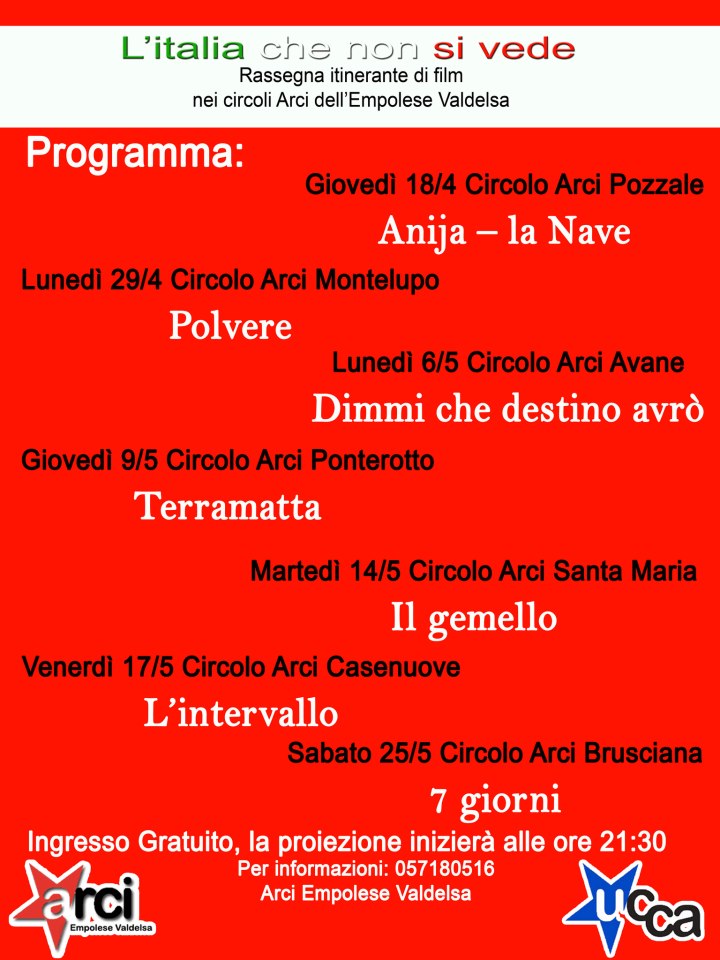 L'italia che non si vede
Rassegna itinerante di film
nei circoli Arci dell'Empolese Valdelsa

Programma:

Giovedì 18/4 Circolo Arci Pozzale
Anija – la Nave

Lunedì 29/4 Circolo Arci Montelupo
Polvere

Lunedì 6/5 Circolo Arci Avane
Dimmi che destino avrò

Giovedì 9/5 Circolo Arci Ponterotto
Terramatta

Martedì 14/5 Circolo Arci Santa Maria
Il gemello

Venerdì 17/5 Circolo Arci Casenuove
L'intervallo

Sabato 25/5 Circolo Arci Brusciana
7 giorni

Ingresso Gratuito, la proiezione inizierà alle ore 21:30
Per informazioni: 057180516
Arci Empolese Valdelsa

arci
Empolese Valdelsa

ucca